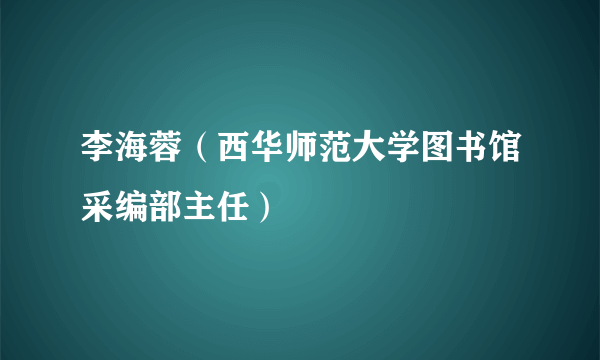 李海蓉（西华师范大学图书馆采编部主任）